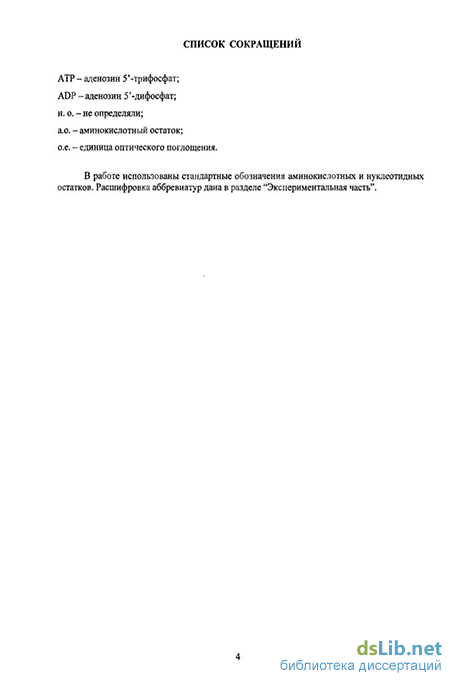 СПИСОК СОКРАЩЕНИЙ

ATP – аденозин 5'-трифосфат;

ADP – аденозин 5'-дифосфат;

н. о. – не определяли;

а.о. – аминокислотный остаток;

о.е. – единица оптического поглощения.

В работе использованы стандартные обозначения аминокислотных и нуклеотидных остатков. Расшифровка аббревиатур дана в разделе "Экспериментальная часть".

4

dsLib.net
библиотека диссертаций